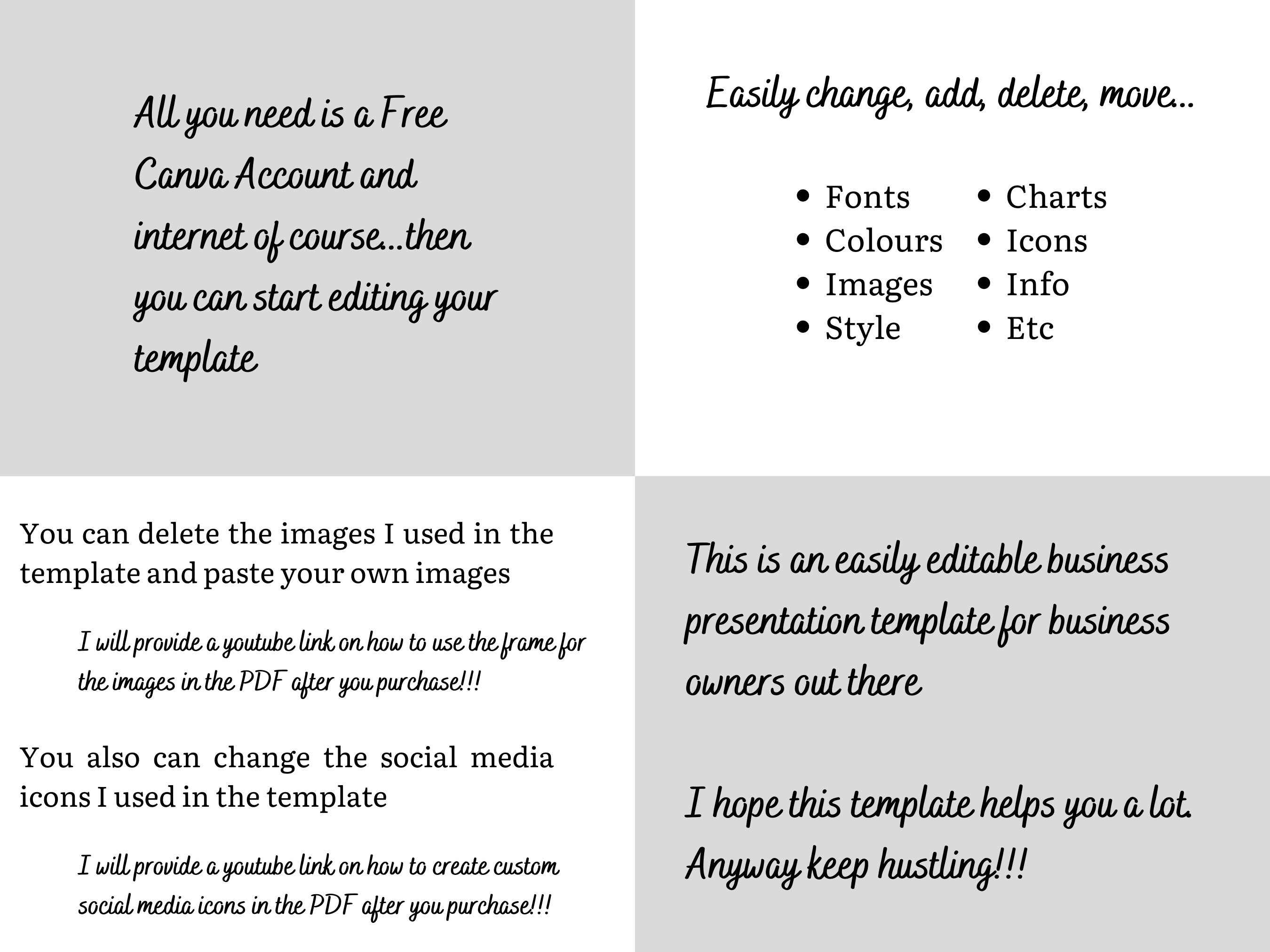 All you need is a Free Canva Account and internet of course...then you can start editing your template

Easily change, add, delete, move...

- Fonts
- Colours
- Images
- Style

- Charts
- Icons
- Info
- Etc

You can delete the images I used in the template and paste your own images

I will provide a youtube link on how to use the frame for the images in the PDF after you purchase!!!

You also can change the social media icons I used in the template

I will provide a youtube link on how to create custom social media icons in the PDF after you purchase!!!

This is an easily editable business presentation template for business owners out there

I hope this template helps you a lot. Anyway keep hustling!!!